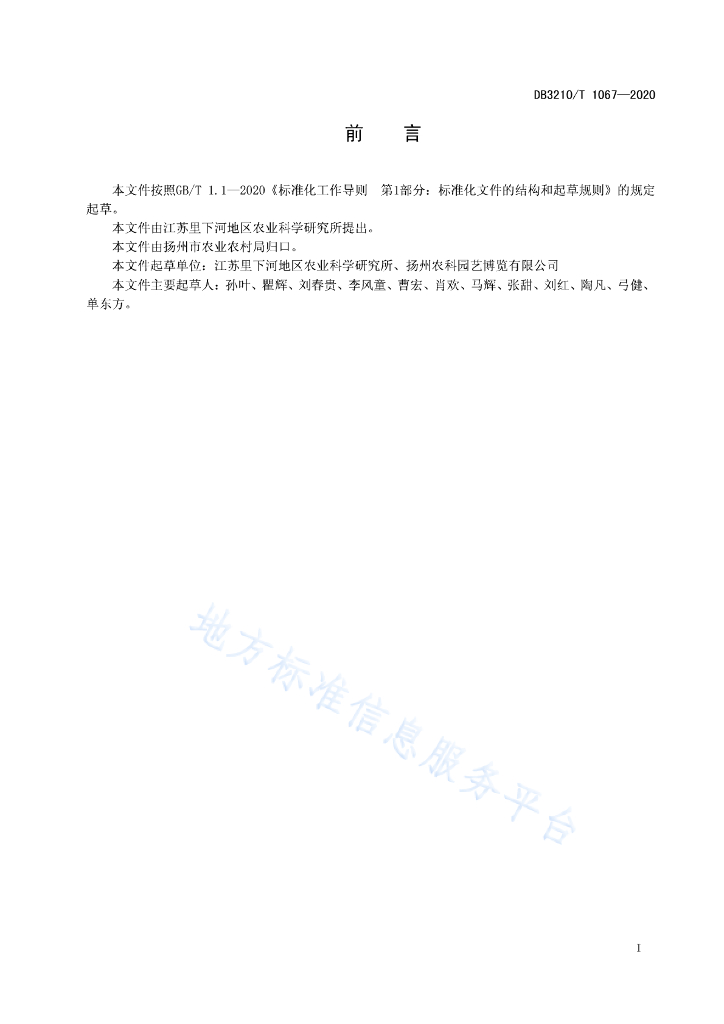 DB3210/T 1067—2020

前　言

本文件按照GB/T 1.1—2020《标准化工作导则　第1部分：标准化文件的结构和起草规则》的规定起草。

本文件由江苏里下河地区农业科学研究所提出。

本文件由扬州市农业农村局归口。

本文件起草单位：江苏里下河地区农业科学研究所、扬州农科园艺博览有限公司

本文件主要起草人：孙叶、瞿辉、刘春贵、李风童、曹宏、肖欢、马辉、张甜、刘红、陶凡、弓健、单东方。

地方标准信息服务平台

I